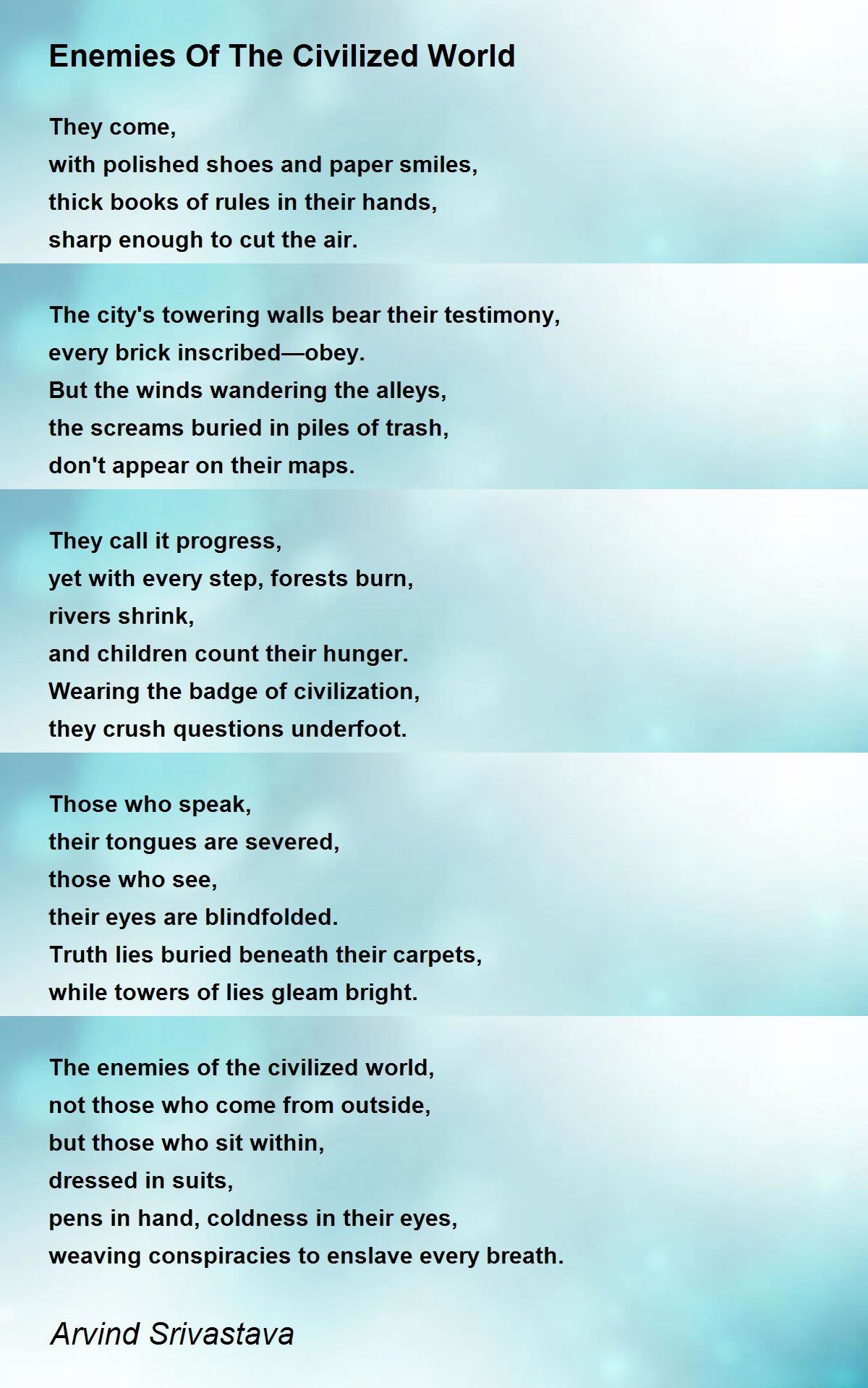 Enemies Of The Civilized World

They come,
with polished shoes and paper smiles,
thick books of rules in their hands,
sharp enough to cut the air.

The city's towering walls bear their testimony,
every brick inscribed—obey.
But the winds wandering the alleys,
the screams buried in piles of trash,
don't appear on their maps.

They call it progress,
yet with every step, forests burn,
rivers shrink,
and children count their hunger.
Wearing the badge of civilization,
they crush questions underfoot.

Those who speak,
their tongues are severed,
those who see,
their eyes are blindfolded.
Truth lies buried beneath their carpets,
while towers of lies gleam bright.

The enemies of the civilized world,
not those who come from outside,
but those who sit within,
dressed in suits,
pens in hand, coldness in their eyes,
weaving conspiracies to enslave every breath.

Arvind Srivastava